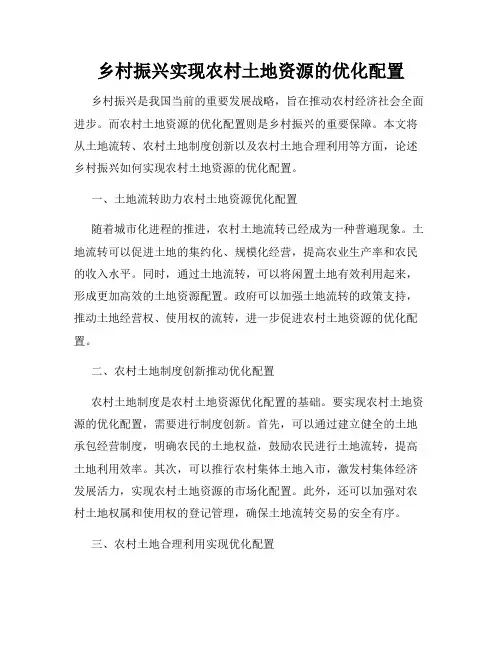 乡村振兴实现农村土地资源的优化配置

乡村振兴是我国当前的重要发展战略，旨在推动农村经济社会全面进步。而农村土地资源的优化配置则是乡村振兴的重要保障。本文将从土地流转、农村土地制度创新以及农村土地合理利用等方面，论述乡村振兴如何实现农村土地资源的优化配置。

一、土地流转助力农村土地资源优化配置

随着城市化进程的推进，农村土地流转已经成为一种普遍现象。土地流转可以促进土地的集约化、规模化经营，提高农业生产率和农民的收入水平。同时，通过土地流转，可以将闲置土地有效利用起来，形成更加高效的土地资源配置。政府可以加强土地流转的政策支持，推动土地经营权、使用权的流转，进一步促进农村土地资源的优化配置。

二、农村土地制度创新推动优化配置

农村土地制度是农村土地资源优化配置的基础。要实现农村土地资源的优化配置，需要进行制度创新。首先，可以通过建立健全的土地承包经营制度，明确农民的土地权益，鼓励农民进行土地流转，提高土地利用效率。其次，可以推行农村集体土地入市，激发村集体经济发展活力，实现农村土地资源的市场化配置。此外，还可以加强对农村土地权属和使用权的登记管理，确保土地流转交易的安全有序。

三、农村土地合理利用实现优化配置